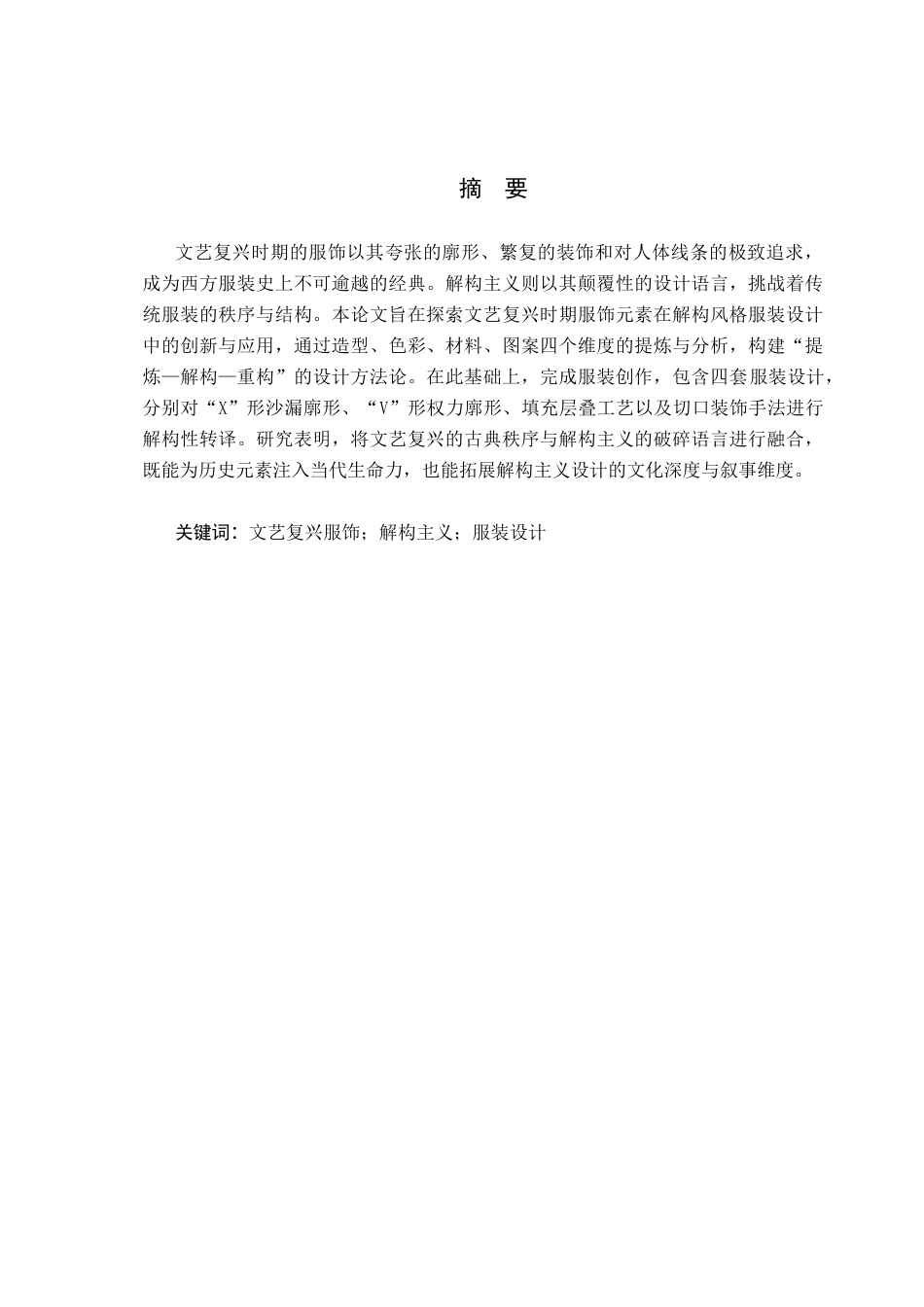 摘　要

文艺复兴时期的服饰以其夸张的廓形、繁复的装饰和对人体线条的极致追求，成为西方服装史上不可逾越的经典。解构主义则以其颠覆性的设计语言，挑战着传统服装的秩序与结构。本论文旨在探索文艺复兴时期服饰元素在解构风格服装设计中的创新与应用，通过造型、色彩、材料、图案四个维度的提炼与分析，构建“提炼—解构—重构”的设计方法论。在此基础上，完成服装创作，包含四套服装设计，分别对“X”形沙漏廓形、“V”形权力廓形、填充层叠工艺以及切口装饰手法进行解构性转译。研究表明，将文艺复兴的古典秩序与解构主义的破碎语言进行融合，既能为历史元素注入当代生命力，也能拓展解构主义设计的文化深度与叙事维度。

关键词：文艺复兴服饰；解构主义；服装设计